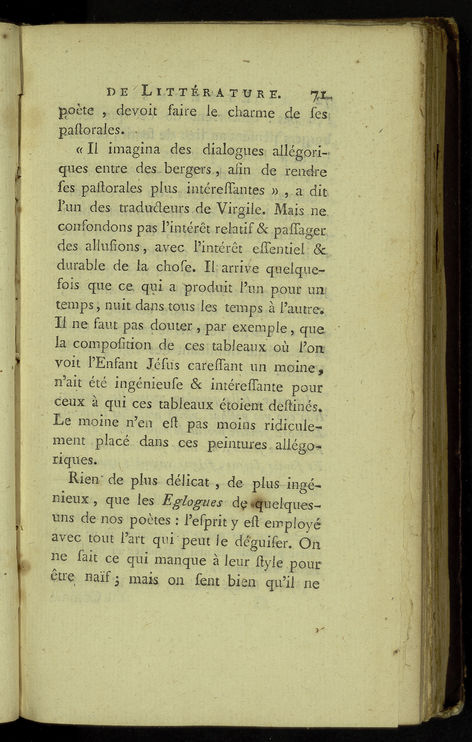 DE LITTÉRATURE. 71

poëte, devoit faire le charme de ses pastorales.

« Il imagina des dialogues allégoriques entre des bergers, afin de rendre ses pastorales plus intéressantes », a dit l'un des traducteurs de Virgile. Mais ne confondons pas l'intérêt relatif & passager des allusions, avec l'intérêt essentiel & durable de la chose. Il arrive quelquefois que ce qui a produit l'un pour un temps, nuit dans tous les temps à l'autre. Il ne faut pas douter, par exemple, que la composition de ces tableaux où l'on voit l'Enfant Jésus caressant un moine, n'ait été ingénieuse & intéressante pour ceux à qui ces tableaux étoient destinés. Le moine n'en est pas moins ridiculement placé dans ces peintures allégoriques.

Rien de plus délicat, de plus ingénieux, que les Eglogues de quelques-uns de nos poëtes : l'esprit y est employé avec tout l'art qui peut le déguiser. On ne sait ce qui manque à leur style pour être naïf; mais on sent bien qu'il ne